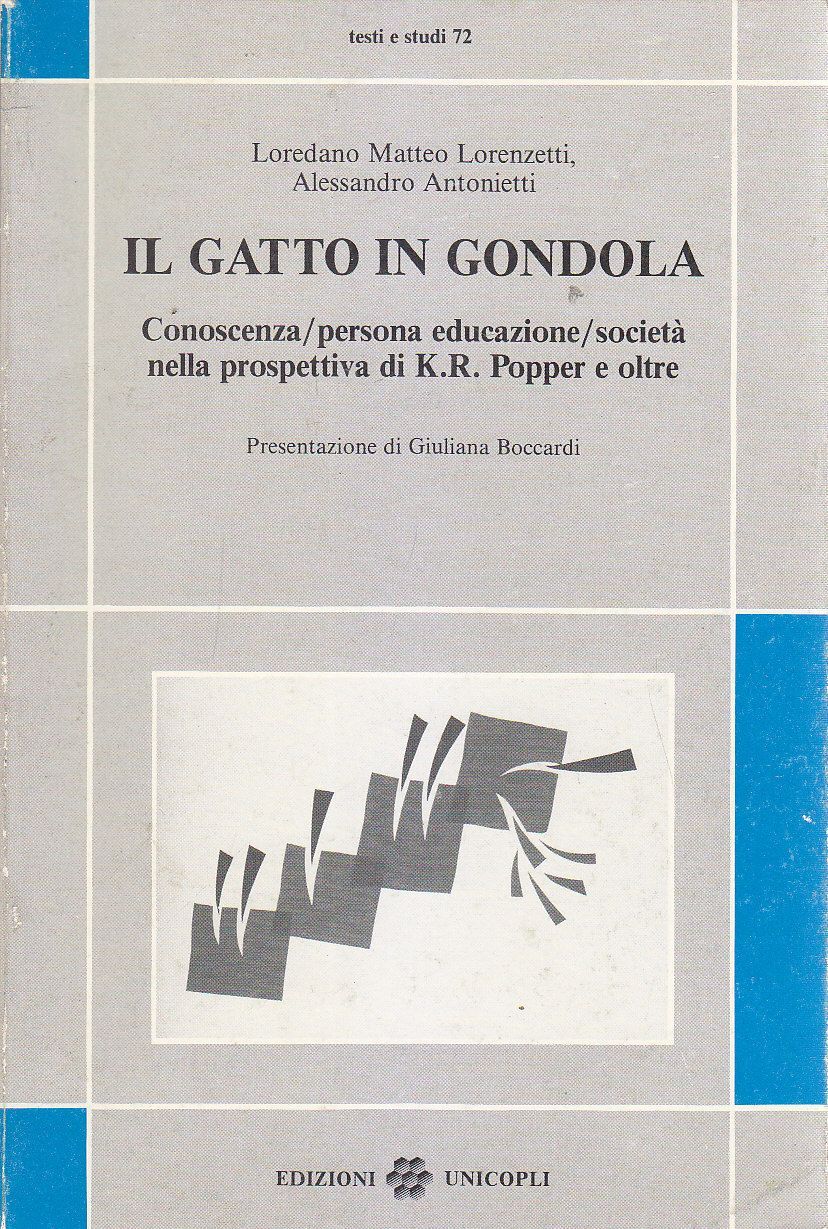 testi e studi 72

Loredano Matteo Lorenzetti, Alessandro Antonietti

IL GATTO IN GONDOLA

Conoscenza/persona educazione/società nella prospettiva di K.R. Popper e oltre

Presentazione di Giuliana Boccardi

EDIZIONI UNICOPLI